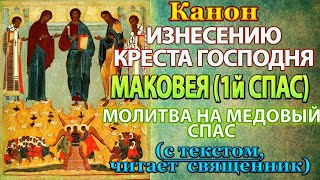 Канон
ИЗНЕСЕНИЮ КРЕСТА ГОСПОДНЯ
МАКОВЕЯ (1й СПАС)
МОЛИТВА НА МЕДОВЫЙ СПАС
(с текстом, читает священник)